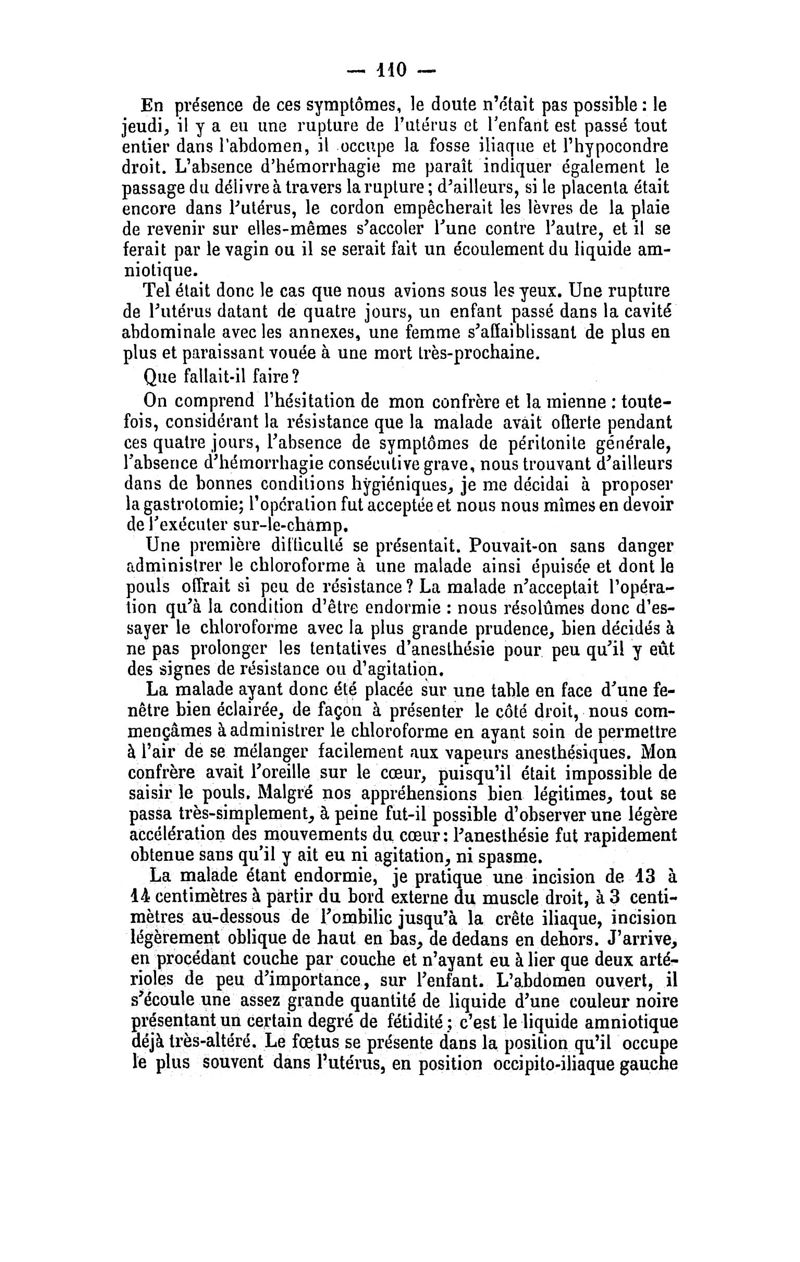 — 110 —

En présence de ces symptômes, le doute n'était pas possible : le jeudi, il y a eu une rupture de l'utérus et l'enfant est passé tout entier dans l'abdomen, il occupe la fosse iliaque et l'hypocondre droit. L'absence d'hémorrhagie me paraît indiquer également le passage du délivre à travers la rupture ; d'ailleurs, si le placenta était encore dans l'utérus, le cordon empêcherait les lèvres de la plaie de revenir sur elles-mêmes s'accoler l'une contre l'autre, et il se ferait par le vagin ou il se serait fait un écoulement du liquide amniotique.

Tel était donc le cas que nous avions sous les yeux. Une rupture de l'utérus datant de quatre jours, un enfant passé dans la cavité abdominale avec les annexes, une femme s'affaiblissant de plus en plus et paraissant vouée à une mort très-prochaine.

Que fallait-il faire ?

On comprend l'hésitation de mon confrère et la mienne : toutefois, considérant la résistance que la malade avait offerte pendant ces quatre jours, l'absence de symptômes de péritonite générale, l'absence d'hémorrhagie consécutive grave, nous trouvant d'ailleurs dans de bonnes conditions hygiéniques, je me décidai à proposer la gastrotomie; l'opération fut acceptée et nous nous mîmes en devoir de l'exécuter sur-le-champ.

Une première difficulté se présentait. Pouvait-on sans danger administrer le chloroforme à une malade ainsi épuisée et dont le pouls offrait si peu de résistance ? La malade n'acceptait l'opération qu'à la condition d'être endormie : nous résolûmes donc d'essayer le chloroforme avec la plus grande prudence, bien décidés à ne pas prolonger les tentatives d'anesthésie pour peu qu'il y eût des signes de résistance ou d'agitation.

La malade ayant donc été placée sur une table en face d'une fenêtre bien éclairée, de façon à présenter le côté droit, nous commençâmes à administrer le chloroforme en ayant soin de permettre à l'air de se mélanger facilement aux vapeurs anesthésiques. Mon confrère avait l'oreille sur le cœur, puisqu'il était impossible de saisir le pouls. Malgré nos appréhensions bien légitimes, tout se passa très-simplement, à peine fut-il possible d'observer une légère accélération des mouvements du cœur : l'anesthésie fut rapidement obtenue sans qu'il y ait eu ni agitation, ni spasme.

La malade étant endormie, je pratique une incision de 13 à 14 centimètres à partir du bord externe du muscle droit, à 3 centimètres au-dessous de l'ombilic jusqu'à la crête iliaque, incision légèrement oblique de haut en bas, de dedans en dehors. J'arrive, en procédant couche par couche et n'ayant eu à lier que deux artérioles de peu d'importance, sur l'enfant. L'abdomen ouvert, il s'écoule une assez grande quantité de liquide d'une couleur noire présentant un certain degré de fétidité ; c'est le liquide amniotique déjà très-altéré. Le fœtus se présente dans la position qu'il occupe le plus souvent dans l'utérus, en position occipito-iliaque gauche